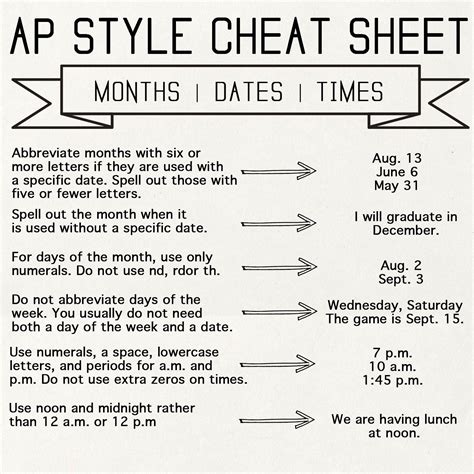 AP STYLE CHEAT SHEET

MONTHS | DATES | TIMES

Abbreviate months with six or more letters if they are used with a specific date. Spell out those with five or fewer letters.

Aug. 13
June 6
May 31

Spell out the month when it is used without a specific date.

I will graduate in December.

For days of the month, use only numerals. Do not use nd, rdor th.

Aug. 2
Sept. 3

Do not abbreviate days of the week. You usually do not need both a day of the week and a date.

Wednesday, Saturday
The game is Sept. 15.

Use numerals, a space, lowercase letters, and periods for a.m. and p.m. Do not use extra zeros on times.

7 p.m.
10 a.m.
1:45 p.m.

Use noon and midnight rather than 12 a.m. or 12 p.m

We are having lunch at noon.